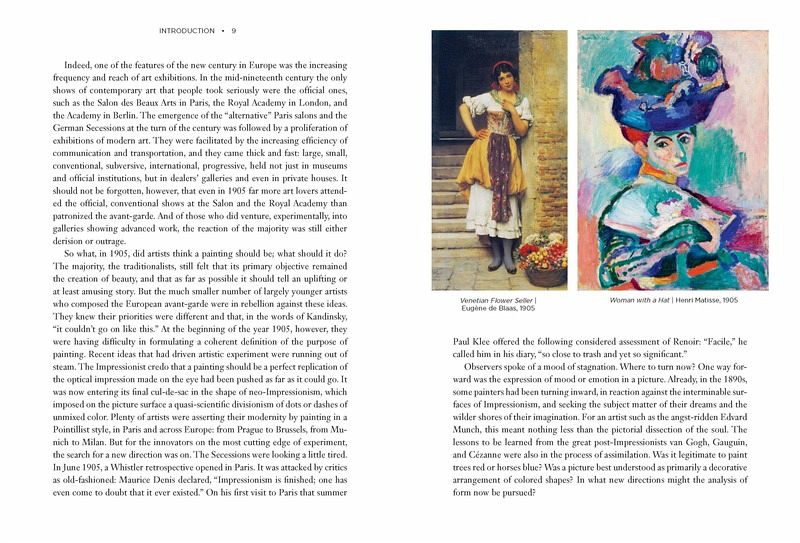 INTRODUCTION • 9

Indeed, one of the features of the new century in Europe was the increasing frequency and reach of art exhibitions. In the mid-nineteenth century the only shows of contemporary art that people took seriously were the official ones, such as the Salon des Beaux Arts in Paris, the Royal Academy in London, and the Academy in Berlin. The emergence of the "alternative" Paris salons and the German Secessions at the turn of the century was followed by a proliferation of exhibitions of modern art. They were facilitated by the increasing efficiency of communication and transportation, and they came thick and fast: large, small, conventional, subversive, international, progressive, held not just in museums and official institutions, but in dealers' galleries and even in private houses. It should not be forgotten, however, that even in 1905 far more art lovers attended the official, conventional shows at the Salon and the Royal Academy than patronized the avant-garde. And of those who did venture, experimentally, into galleries showing advanced work, the reaction of the majority was still either derision or outrage.

So what, in 1905, did artists think a painting should be; what should it do? The majority, the traditionalists, still felt that its primary objective remained the creation of beauty, and that as far as possible it should tell an uplifting or at least amusing story. But the much smaller number of largely younger artists who composed the European avant-garde were in rebellion against these ideas. They knew their priorities were different and that, in the words of Kandinsky, "it couldn't go on like this." At the beginning of the year 1905, however, they were having difficulty in formulating a coherent definition of the purpose of painting. Recent ideas that had driven artistic experiment were running out of steam. The Impressionist credo that a painting should be a perfect replication of the optical impression made on the eye had been pushed as far as it could go. It was now entering its final cul-de-sac in the shape of neo-Impressionism, which imposed on the picture surface a quasi-scientific divisionism of dots or dashes of unmixed color. Plenty of artists were asserting their modernity by painting in a Pointillist style, in Paris and across Europe: from Prague to Brussels, from Munich to Milan. But for the innovators on the most cutting edge of experiment, the search for a new direction was on. The Secessions were looking a little tired. In June 1905, a Whistler retrospective opened in Paris. It was attacked by critics as old-fashioned: Maurice Denis declared, "Impressionism is finished; one has even come to doubt that it ever existed." On his first visit to Paris that summer

Venetian Flower Seller | Eugène de Blaas, 1905

Woman with a Hat | Henri Matisse, 1905

Paul Klee offered the following considered assessment of Renoir: "Facile," he called him in his diary, "so close to trash and yet so significant."

Observers spoke of a mood of stagnation. Where to turn now? One way forward was the expression of mood or emotion in a picture. Already, in the 1890s, some painters had been turning inward, in reaction against the interminable surfaces of Impressionism, and seeking the subject matter of their dreams and the wilder shores of their imagination. For an artist such as the angst-ridden Edvard Munch, this meant nothing less than the pictorial dissection of the soul. The lessons to be learned from the great post-Impressionists van Gogh, Gauguin, and Cézanne were also in the process of assimilation. Was it legitimate to paint trees red or horses blue? Was a picture best understood as primarily a decorative arrangement of colored shapes? In what new directions might the analysis of form now be pursued?